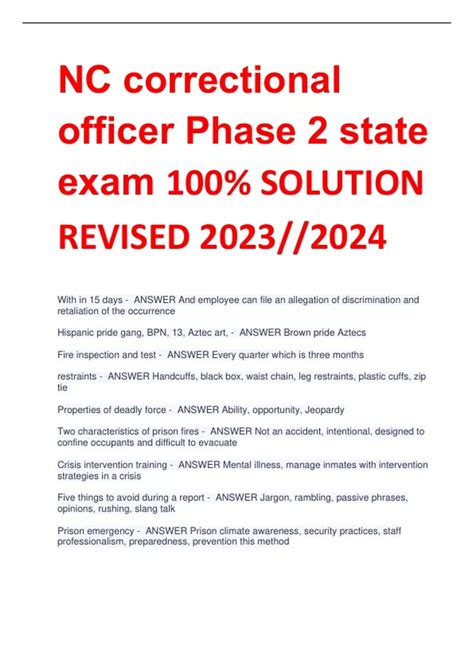 NC correctional officer Phase 2 state exam 100% SOLUTION REVISED 2023//2024

With in 15 days - ANSWER And employee can file an allegation of discrimination and retaliation of the occurrence

Hispanic pride gang, BPN, 13, Aztec art, - ANSWER Brown pride Aztecs

Fire inspection and test - ANSWER Every quarter which is three months

restraints - ANSWER Handcuffs, black box, waist chain, leg restraints, plastic cuffs, zip tie

Properties of deadly force - ANSWER Ability, opportunity, Jeopardy

Two characteristics of prison fires - ANSWER Not an accident, intentional, designed to confine occupants and difficult to evacuate

Crisis intervention training - ANSWER Mental illness, manage inmates with intervention strategies in a crisis

Five things to avoid during a report - ANSWER Jargon, rambling, passive phrases, opinions, rushing, slang talk

Prison emergency - ANSWER Prison climate awareness, security practices, staff professionalism, preparedness, prevention this method